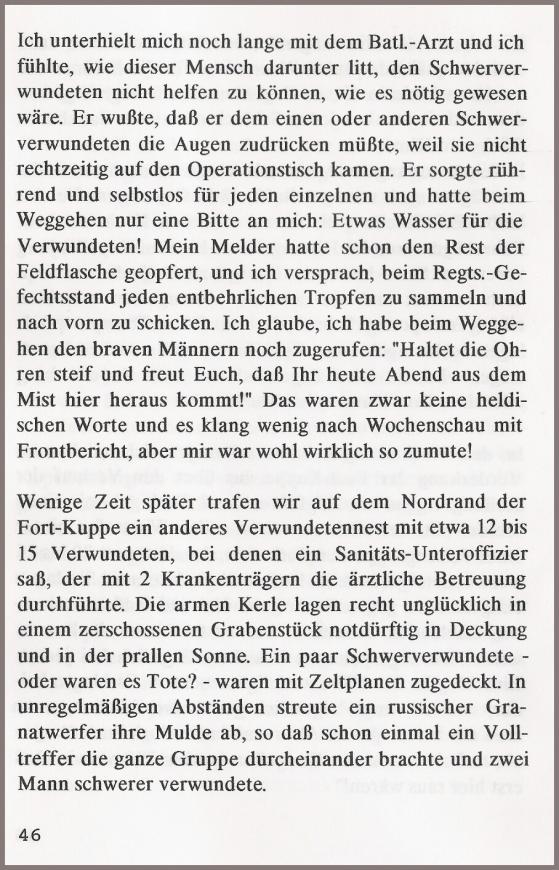 Ich unterhielt mich noch lange mit dem Batl.-Arzt und ich fühlte, wie dieser Mensch darunter litt, den Schwerverwundeten nicht helfen zu können, wie es nötig gewesen wäre. Er wußte, daß er dem einen oder anderen Schwerverwundeten die Augen zudrücken müßte, weil sie nicht rechtzeitig auf den Operationstisch kamen. Er sorgte rührend und selbstlos für jeden einzelnen und hatte beim Weggehen nur eine Bitte an mich: Etwas Wasser für die Verwundeten! Mein Melder hatte schon den Rest der Feldflasche geopfert, und ich versprach, beim Regts.-Gefechtsstand jeden entbehrlichen Tropfen zu sammeln und nach vorn zu schicken. Ich glaube, ich habe beim Weggehen den braven Männern noch zugerufen: "Haltet die Ohren steif und freut Euch, daß Ihr heute Abend aus dem Mist hier heraus kommt!" Das waren zwar keine heldischen Worte und es klang wenig nach Wochenschau mit Frontbericht, aber mir war wohl wirklich so zumute!

Wenige Zeit später trafen wir auf dem Nordrand der Fort-Kuppe ein anderes Verwundetennest mit etwa 12 bis 15 Verwundeten, bei denen ein Sanitäts-Unteroffizier saß, der mit 2 Krankenträgern die ärztliche Betreuung durchführte. Die armen Kerle lagen recht unglücklich in einem zerschossenen Grabenstück notdürftig in Deckung und in der prallen Sonne. Ein paar Schwerverwundete - oder waren es Tote? - waren mit Zeltplanen zugedeckt. In unregelmäßigen Abständen streute ein russischer Granatwerfer ihre Mulde ab, so daß schon einmal ein Volltreffer die ganze Gruppe durcheinander brachte und zwei Mann schwerer verwundete.

46